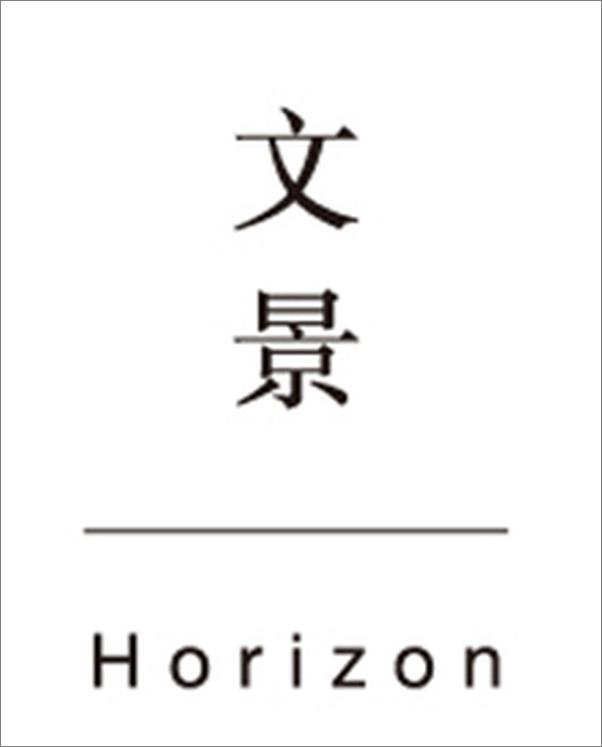 文
景

Horizon